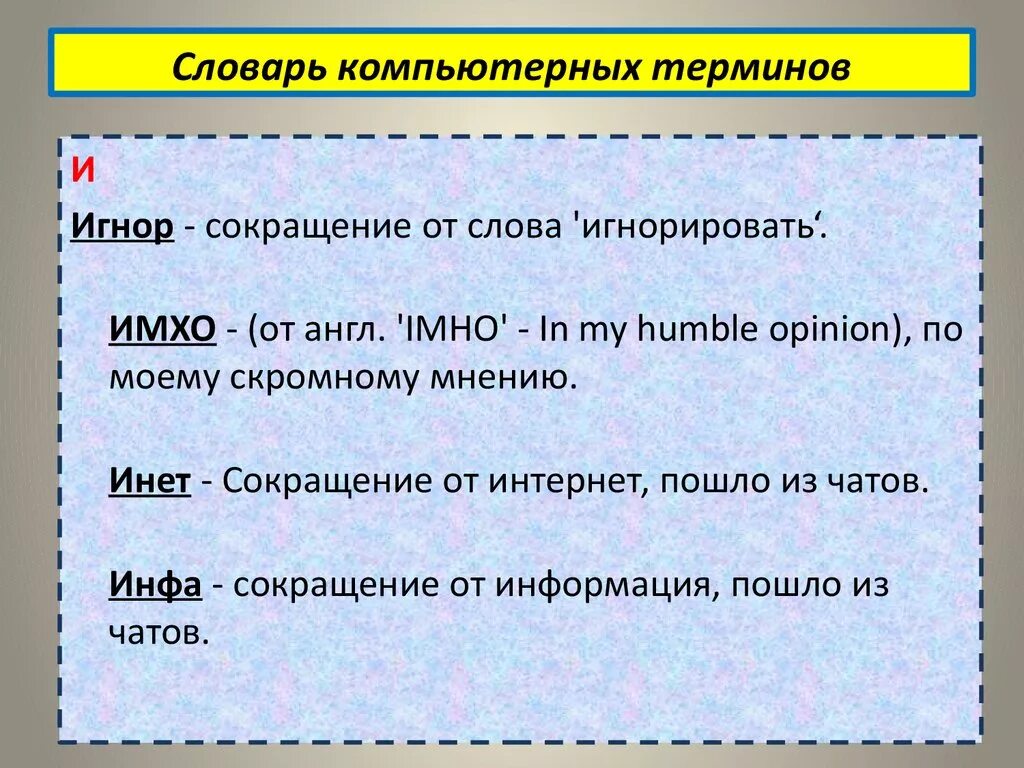 Словарь компьютерных терминов

И

Игнор - сокращение от слова 'игнорировать‘.

ИМХО - (от англ. 'IMHO' - In my humble opinion), по моему скромному мнению.

Инет - Сокращение от интернет, пошло из чатов.

Инфа - сокращение от информация, пошло из чатов.